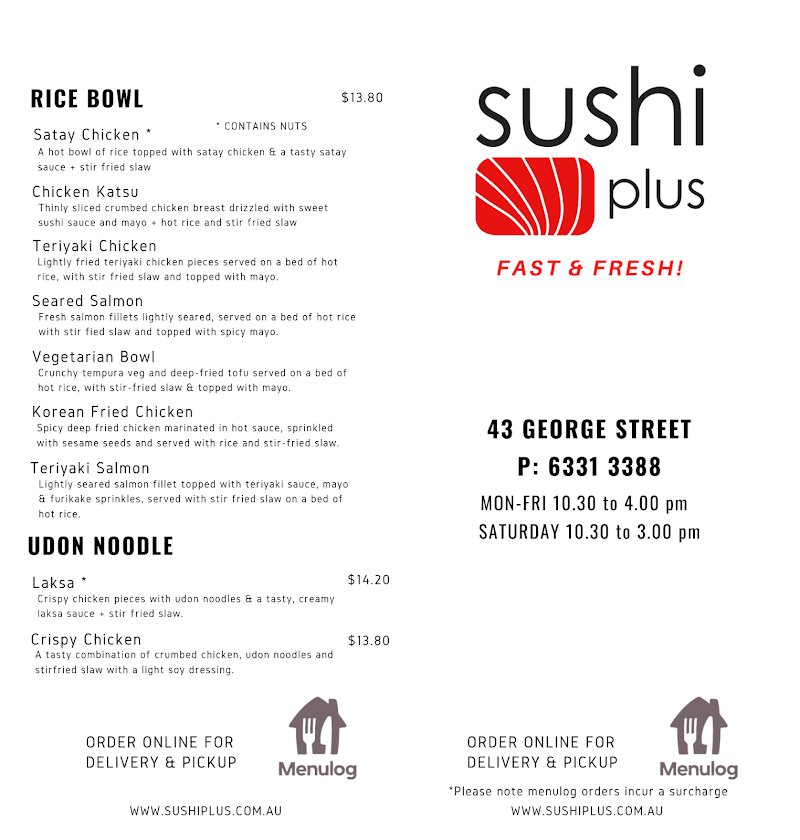 RICE BOWL $13.80

* CONTAINS NUTS

Satay Chicken *
A hot bowl of rice topped with satay chicken & a tasty satay sauce + stir fried slaw

Chicken Katsu
Thinly sliced crumbed chicken breast drizzled with sweet sushi sauce and mayo + hot rice and stir fried slaw

Teriyaki Chicken
Lightly fried teriyaki chicken pieces served on a bed of hot rice, with stir fried slaw and topped with mayo.

Seared Salmon
Fresh salmon fillets lightly seared, served on a bed of hot rice with stir fied slaw and topped with spicy mayo.

Vegetarian Bowl
Crunchy tempura veg and deep-fried tofu served on a bed of hot rice, with stir-fried slaw & topped with mayo.

Korean Fried Chicken
Spicy deep fried chicken marinated in hot sauce, sprinkled with sesame seeds and served with rice and stir-fried slaw.

Teriyaki Salmon
Lightly seared salmon fillet topped with teriyaki sauce, mayo & furikake sprinkles, served with stir fried slaw on a bed of hot rice.

UDON NOODLE

Laksa * $14.20
Crispy chicken pieces with udon noodles & a tasty, creamy laksa sauce + stir fried slaw.

Crispy Chicken $13.80
A tasty combination of crumbed chicken, udon noodles and stirfried slaw with a light soy dressing.

ORDER ONLINE FOR DELIVERY & PICKUP

Menulog

WWW.SUSHIPLUS.COM.AU

sushi plus

FAST & FRESH!

43 GEORGE STREET
P: 6331 3388
MON-FRI 10.30 to 4.00 pm
SATURDAY 10.30 to 3.00 pm

ORDER ONLINE FOR DELIVERY & PICKUP

Menulog

*Please note menulog orders incur a surcharge
WWW.SUSHIPLUS.COM.AU